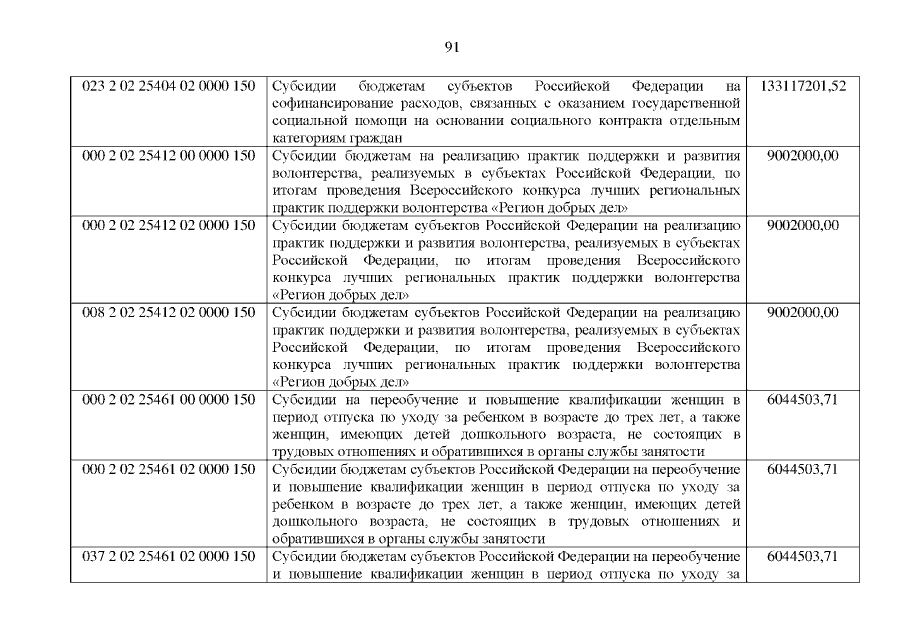 91

| | | |
|---|---|---|
| 023 2 02 25404 02 0000 150 | Субсидии бюджетам субъектов Российской Федерации на софинансирование расходов, связанных с оказанием государственной социальной помощи на основании социального контракта отдельным категориям граждан | 133117201,52 |
| 000 2 02 25412 00 0000 150 | Субсидии бюджетам на реализацию практик поддержки и развития волонтерства, реализуемых в субъектах Российской Федерации, по итогам проведения Всероссийского конкурса лучших региональных практик поддержки волонтерства «Регион добрых дел» | 9002000,00 |
| 000 2 02 25412 02 0000 150 | Субсидии бюджетам субъектов Российской Федерации на реализацию практик поддержки и развития волонтерства, реализуемых в субъектах Российской Федерации, по итогам проведения Всероссийского конкурса лучших региональных практик поддержки волонтерства «Регион добрых дел» | 9002000,00 |
| 008 2 02 25412 02 0000 150 | Субсидии бюджетам субъектов Российской Федерации на реализацию практик поддержки и развития волонтерства, реализуемых в субъектах Российской Федерации, по итогам проведения Всероссийского конкурса лучших региональных практик поддержки волонтерства «Регион добрых дел» | 9002000,00 |
| 000 2 02 25461 00 0000 150 | Субсидии на переобучение и повышение квалификации женщин в период отпуска по уходу за ребенком в возрасте до трех лет, а также женщин, имеющих детей дошкольного возраста, не состоящих в трудовых отношениях и обратившихся в органы службы занятости | 6044503,71 |
| 000 2 02 25461 02 0000 150 | Субсидии бюджетам субъектов Российской Федерации на переобучение и повышение квалификации женщин в период отпуска по уходу за ребенком в возрасте до трех лет, а также женщин, имеющих детей дошкольного возраста, не состоящих в трудовых отношениях и обратившихся в органы службы занятости | 6044503,71 |
| 037 2 02 25461 02 0000 150 | Субсидии бюджетам субъектов Российской Федерации на переобучение и повышение квалификации женщин в период отпуска по уходу за | 6044503,71 |